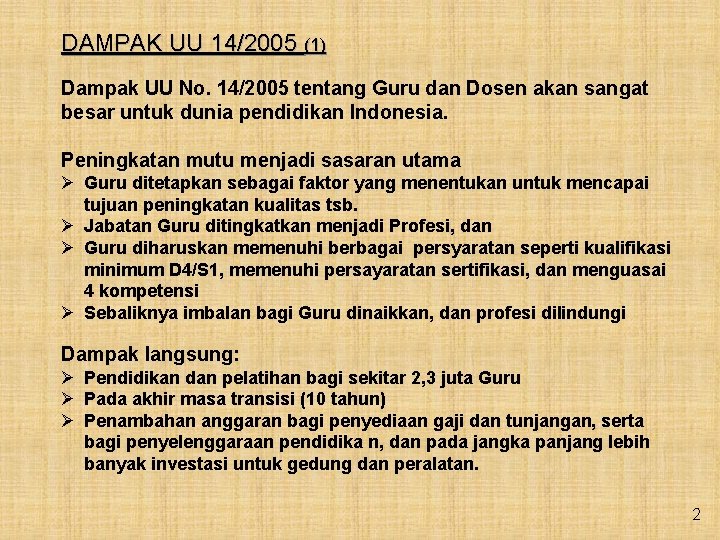 DAMPAK UU 14/2005 (1)

Dampak UU No. 14/2005 tentang Guru dan Dosen akan sangat besar untuk dunia pendidikan Indonesia.

Peningkatan mutu menjadi sasaran utama
➢ Guru ditetapkan sebagai faktor yang menentukan untuk mencapai tujuan peningkatan kualitas tsb.
➢ Jabatan Guru ditingkatkan menjadi Profesi, dan
➢ Guru diharuskan memenuhi berbagai persyaratan seperti kualifikasi minimum D4/S1, memenuhi persayaratan sertifikasi, dan menguasai 4 kompetensi
➢ Sebaliknya imbalan bagi Guru dinaikkan, dan profesi dilindungi

Dampak langsung:
➢ Pendidikan dan pelatihan bagi sekitar 2,3 juta Guru
➢ Pada akhir masa transisi (10 tahun)
➢ Penambahan anggaran bagi penyediaan gaji dan tunjangan, serta bagi penyelenggaraan pendidika n, dan pada jangka panjang lebih banyak investasi untuk gedung dan peralatan.

2